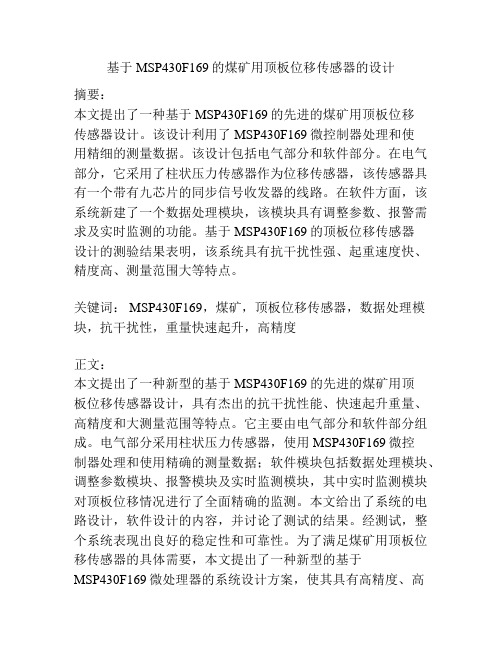 基于 MSP430F169 的煤矿用顶板位移传感器的设计

摘要：
本文提出了一种基于 MSP430F169 的先进的煤矿用顶板位移传感器设计。该设计利用了 MSP430F169 微控制器处理和使用精细的测量数据。该设计包括电气部分和软件部分。在电气部分，它采用了柱状压力传感器作为位移传感器，该传感器具有一个带有九芯片的同步信号收发器的线路。在软件方面，该系统新建了一个数据处理模块，该模块具有调整参数、报警需求及实时监测的功能。基于 MSP430F169 的顶板位移传感器设计的测验结果表明，该系统具有抗干扰性强、起重速度快、精度高、测量范围大等特点。

关键词： MSP430F169，煤矿，顶板位移传感器，数据处理模块，抗干扰性，重量快速起升，高精度

正文：
本文提出了一种新型的基于 MSP430F169 的先进的煤矿用顶板位移传感器设计，具有杰出的抗干扰性能、快速起升重量、高精度和大测量范围等特点。它主要由电气部分和软件部分组成。电气部分采用柱状压力传感器，使用 MSP430F169 微控制器处理和使用精确的测量数据；软件模块包括数据处理模块、调整参数模块、报警模块及实时监测模块，其中实时监测模块对顶板位移情况进行了全面精确的监测。本文给出了系统的电路设计，软件设计的内容，并讨论了测试的结果。经测试，整个系统表现出良好的稳定性和可靠性。为了满足煤矿用顶板位移传感器的具体需要，本文提出了一种新型的基于 MSP430F169 微处理器的系统设计方案，使其具有高精度、高